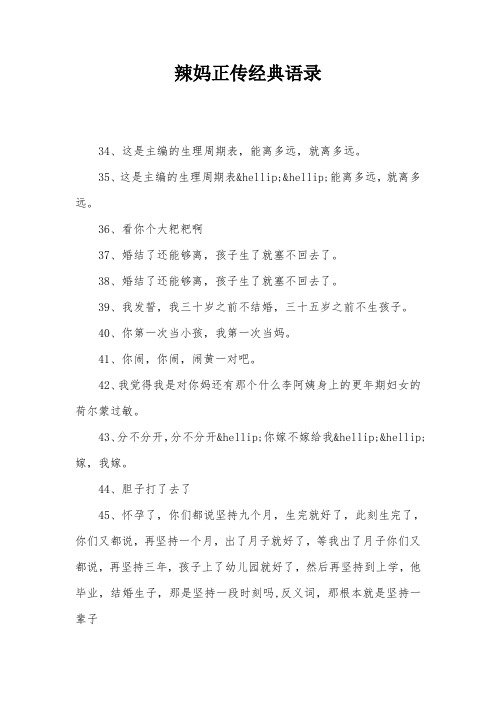 辣妈正传经典语录

34、这是主编的生理周期表，能离多远，就离多远。

35、这是主编的生理周期表&hellip;&hellip;能离多远，就离多远。

36、看你个大粑粑啊

37、婚结了还能够离，孩子生了就塞不回去了。

38、婚结了还能够离，孩子生了就塞不回去了。

39、我发誓，我三十岁之前不结婚，三十五岁之前不生孩子。

40、你第一次当小孩，我第一次当妈。

41、你闹，你闹，闹黄一对吧。

42、我觉得我是对你妈还有那个什么李阿姨身上的更年期妇女的荷尔蒙过敏。

43、分不分开，分不分开&hellip;你嫁不嫁给我&hellip;&hellip;嫁，我嫁。

44、胆子打了去了

45、怀孕了，你们都说坚持九个月，生完就好了，此刻生完了，你们又都说，再坚持一个月，出了月子就好了，等我出了月子你们又都说，再坚持三年，孩子上了幼儿园就好了，然后再坚持到上学，他毕业，结婚生子，那是坚持一段时刻吗，反义词，那根本就是坚持一辈子